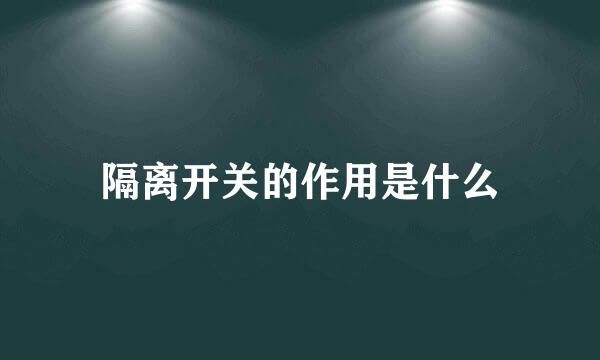 隔离开关的作用是什么